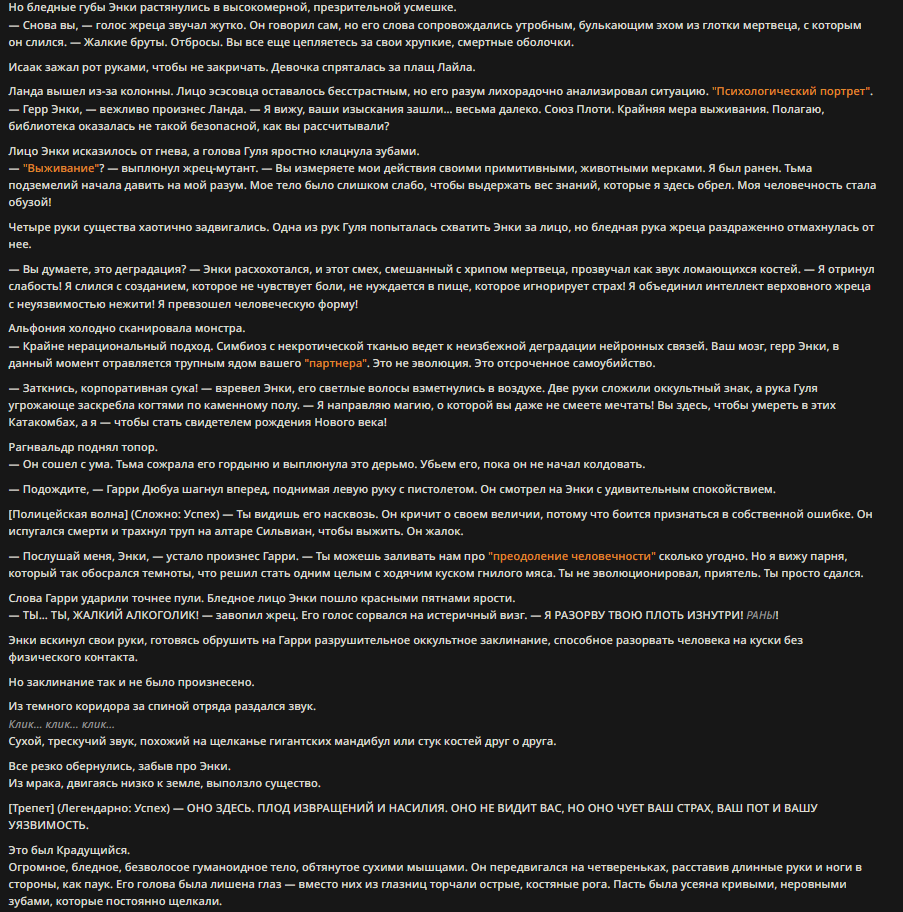 Но бледные губы Энки растянулись в высокомерной, презрительной усмешке.
— Снова вы, — голос жреца звучал жутко. Он говорил сам, но его слова сопровождались утробным, булькающим эхом из глотки мертвеца, с которым он слился. — Жалкие бруты. Отбросы. Вы все еще цепляетесь за свои хрупкие, смертные оболочки.

Исаак зажал рот руками, чтобы не закричать. Девочка спряталась за плащ Лайла.

Ланда вышел из-за колонны. Лицо эсэсовца оставалось бесстрастным, но его разум лихорадочно анализировал ситуацию. "Психологический портрет".
— Герр Энки, — вежливо произнес Ланда. — Я вижу, ваши изыскания зашли... весьма далеко. Союз Плоти. Крайняя мера выживания. Полагаю, библиотека оказалась не такой безопасной, как вы рассчитывали?

Лицо Энки исказилось от гнева, а голова Гуля яростно клацнула зубами.
— "Выживание"? — выплюнул жрец-мутант. — Вы измеряете мои действия своими примитивными, животными мерками. Я был ранен. Тьма подземелий начала давить на мой разум. Мое тело было слишком слабо, чтобы выдержать вес знаний, которые я здесь обрел. Моя человечность стала обузой!

Четыре руки существа хаотично задвигались. Одна из рук Гуля попыталась схватить Энки за лицо, но бледная рука жреца раздраженно отмахнулась от нее.

— Вы думаете, это деградация? — Энки расхохотался, и этот смех, смешанный с хрипом мертвеца, прозвучал как звук ломающихся костей. — Я отринул слабость! Я слился с созданием, которое не чувствует боли, не нуждается в пище, которое игнорирует страх! Я объединил интеллект верховного жреца с неуязвимостью нежити! Я превзошел человеческую форму!

Альфония холодно сканировала монстра.
— Крайне нерациональный подход. Симбиоз с некротической тканью ведет к неизбежной деградации нейронных связей. Ваш мозг, герр Энки, в данный момент отравляется трупным ядом вашего "партнера". Это не эволюция. Это отсроченное самоубийство.

— Заткнись, корпоративная сука! — взревел Энки, его светлые волосы взметнулись в воздухе. Две руки сложили оккультный знак, а рука Гуля угрожающе заскребла когтями по каменному полу. — Я направляю магию, о которой вы даже не смеете мечтать! Вы здесь, чтобы умереть в этих Катакомбах, а я — чтобы стать свидетелем рождения Нового века!

Рагнвальдр поднял топор.
— Он сошел с ума. Тьма сожрала его гордыню и выплюнула это дерьмо. Убьем его, пока он не начал колдовать.

— Подождите, — Гарри Дюбуа шагнул вперед, поднимая левую руку с пистолетом. Он смотрел на Энки с удивительным спокойствием.

[Полицейская волна] (Сложно: Успех) — Ты видишь его насквозь. Он кричит о своем величии, потому что боится признаться в собственной ошибке. Он испугался смерти и трахнул труп на алтаре Сильвиан, чтобы выжить. Он жалок.

— Послушай меня, Энки, — устало произнес Гарри. — Ты можешь заливать нам про "преодоление человечности" сколько угодно. Но я вижу парня, который так обосрался темноты, что решил стать одним целым с ходячим куском гнилого мяса. Ты не эволюционировал, приятель. Ты просто сдался.

Слова Гарри ударили точнее пули. Бледное лицо Энки пошло красными пятнами ярости.
— ТЫ... ТЫ, ЖАЛКИЙ АЛКОГОЛИК! — завопил жрец. Его голос сорвался на истеричный визг. — Я РАЗОРВУ ТВОЮ ПЛОТЬ ИЗНУТРИ! РАНЫ!

Энки вскинул свои руки, готовясь обрушить на Гарри разрушительное оккультное заклинание, способное разорвать человека на куски без физического контакта.

Но заклинание так и не было произнесено.

Из темного коридора за спиной отряда раздался звук.
Клик... клик... клик...
Сухой, трескучий звук, похожий на щелканье гигантских мандибул или стук костей друг о друга.

Все резко обернулись, забыв про Энки.
Из мрака, двигаясь низко к земле, выползло существо.

[Трепет] (Легендарно: Успех) — ОНО ЗДЕСЬ. ПЛОД ИЗВРАЩЕНИЙ И НАСИЛИЯ. ОНО НЕ ВИДИТ ВАС, НО ОНО ЧУЕТ ВАШ СТРАХ, ВАШ ПОТ И ВАШУ УЯЗВИМОСТЬ.

Это был Крадущийся.
Огромное, бледное, безволосое гуманоидное тело, обтянутое сухими мышцами. Он передвигался на четвереньках, расставив длинные руки и ноги в стороны, как паук. Его голова была лишена глаз — вместо них из глазниц торчали острые, костяные рога. Пасть была усеяна кривыми, неровными зубами, которые постоянно щелкали.